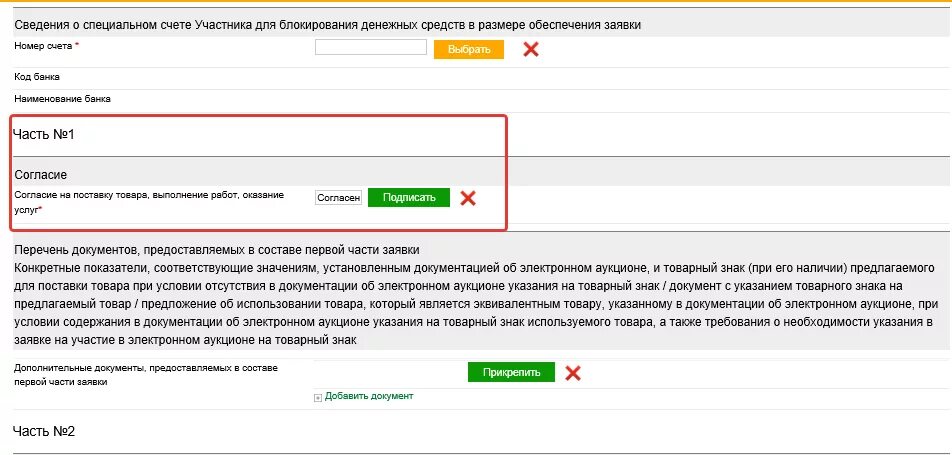 Сведения о специальном счете Участника для блокирования денежных средств в размере обеспечения заявки

Номер счета *

Выбрать

Код банка

Наименование банка

Часть №1

Согласие

Согласие на поставку товара, выполнение работ, оказание услуг*

Согласен

Подписать

Перечень документов, предоставляемых в составе первой части заявки

Конкретные показатели, соответствующие значениям, установленным документацией об электронном аукционе, и товарный знак (при его наличии) предлагаемого для поставки товара при условии отсутствия в документации об электронном аукционе указания на товарный знак / документ с указанием товарного знака на предлагаемый товар / предложение об использовании товара, который является эквивалентным товару, указанному в документации об электронном аукционе, при условии содержания в документации об электронном аукционе указания на товарный знак используемого товара, а также требования о необходимости указания в заявке на участие в электронном аукционе на товарный знак

Дополнительные документы, предоставляемых в составе первой части заявки

Прикрепить

Добавить документ

Часть №2